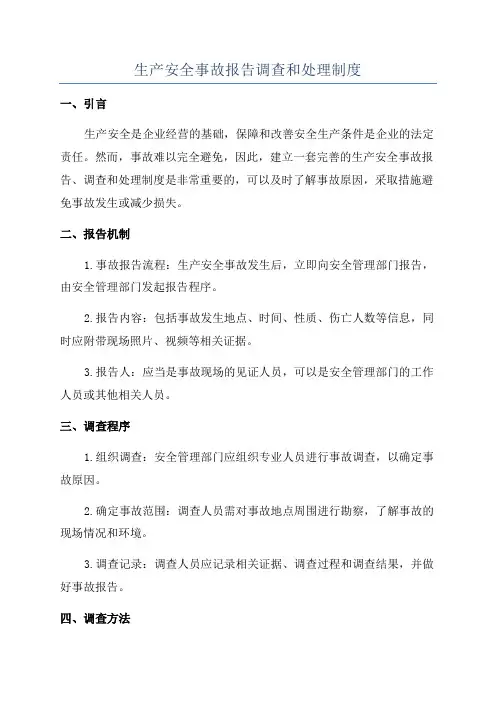 生产安全事故报告调查和处理制度

一、引言

生产安全是企业经营的基础，保障和改善安全生产条件是企业的法定责任。然而，事故难以完全避免，因此，建立一套完善的生产安全事故报告、调查和处理制度是非常重要的，可以及时了解事故原因，采取措施避免事故发生或减少损失。

二、报告机制

1. 事故报告流程：生产安全事故发生后，立即向安全管理部门报告，由安全管理部门发起报告程序。

2. 报告内容：包括事故发生地点、时间、性质、伤亡人数等信息，同时应附带现场照片、视频等相关证据。

3. 报告人：应当是事故现场的见证人员，可以是安全管理部门的工作人员或其他相关人员。

三、调查程序

1. 组织调查：安全管理部门应组织专业人员进行事故调查，以确定事故原因。

2. 确定事故范围：调查人员需对事故地点周围进行勘察，了解事故的现场情况和环境。

3. 调查记录：调查人员应记录相关证据、调查过程和调查结果，并做好事故报告。

四、调查方法